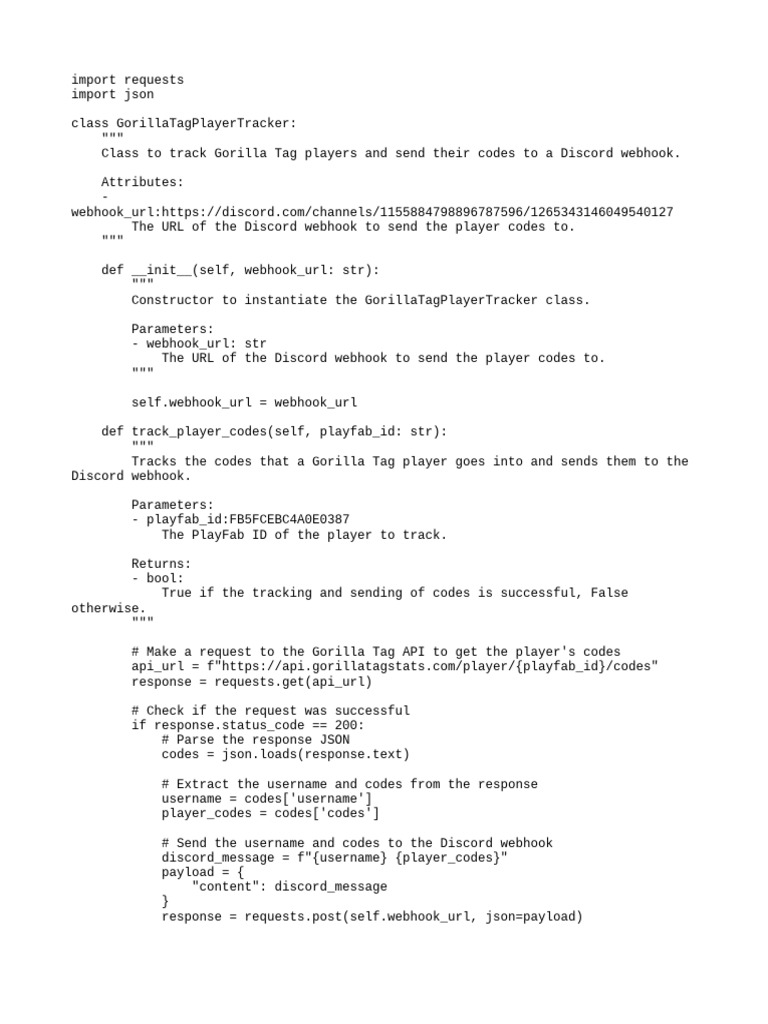 import requests
import json

class GorillaTagPlayerTracker:
    """
    Class to track Gorilla Tag players and send their codes to a Discord webhook.

    Attributes:
    -
webhook_url:https://discord.com/channels/1155884798896787596/1265343146049540127
        The URL of the Discord webhook to send the player codes to.
    """

    def __init__(self, webhook_url: str):
        """
        Constructor to instantiate the GorillaTagPlayerTracker class.

        Parameters:
        - webhook_url: str
            The URL of the Discord webhook to send the player codes to.
        """

        self.webhook_url = webhook_url

    def track_player_codes(self, playfab_id: str):
        """
        Tracks the codes that a Gorilla Tag player goes into and sends them to the Discord webhook.

        Parameters:
        - playfab_id:FB5FCEBC4A0E0387
            The PlayFab ID of the player to track.

        Returns:
        - bool:
            True if the tracking and sending of codes is successful, False otherwise.
        """

        # Make a request to the Gorilla Tag API to get the player's codes
        api_url = f"https://api.gorillatagstats.com/player/{playfab_id}/codes"
        response = requests.get(api_url)

        # Check if the request was successful
        if response.status_code == 200:
            # Parse the response JSON
            codes = json.loads(response.text)

            # Extract the username and codes from the response
            username = codes['username']
            player_codes = codes['codes']

            # Send the username and codes to the Discord webhook
            discord_message = f"{username} {player_codes}"
            payload = {
                "content": discord_message
            }
            response = requests.post(self.webhook_url, json=payload)